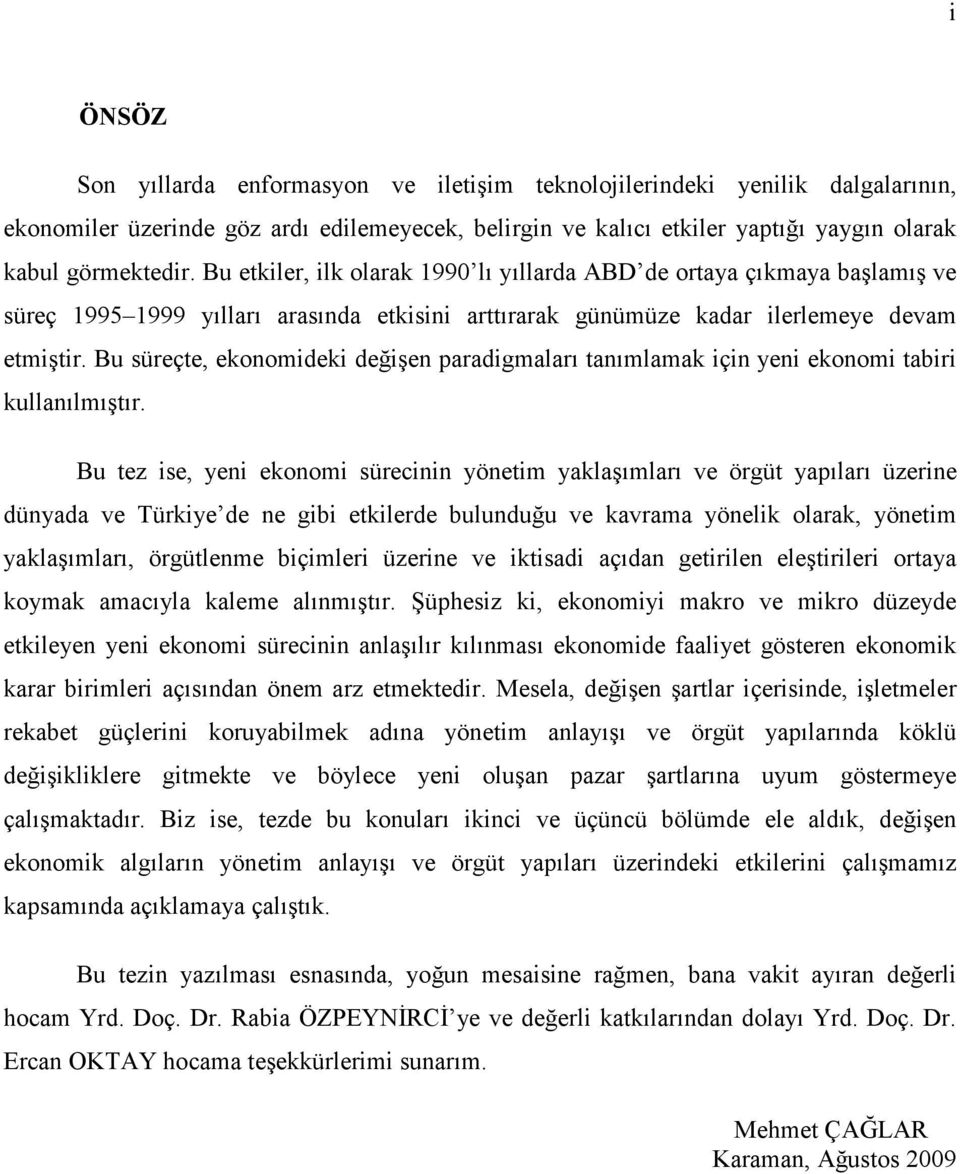 i

ÖNSÖZ

Son yıllarda enformasyon ve iletişim teknolojilerindeki yenilik dalgalarının, ekonomiler üzerinde göz ardı edilemeyecek, belirgin ve kalıcı etkiler yaptığı yaygın olarak kabul görmektedir. Bu etkiler, ilk olarak 1990'lı yıllarda ABD'de ortaya çıkmaya başlamış ve süreç 1995–1999 yılları arasında etkisini arttırarak günümüze kadar ilerlemeye devam etmiştir. Bu süreçte, ekonomideki değişen paradigmaları tanımlamak için yeni ekonomi tabiri kullanılmıştır.

Bu tez ise, yeni ekonomi sürecinin yönetim yaklaşımları ve örgüt yapıları üzerine dünyada ve Türkiye'de ne gibi etkilerde bulunduğu ve kavrama yönelik olarak, yönetim yaklaşımları, örgütlenme biçimleri üzerine ve iktisadi açıdan getirilen eleştirileri ortaya koymak amacıyla kaleme alınmıştır. Şüphesiz ki, ekonomiyi makro ve mikro düzeyde etkileyen yeni ekonomi sürecinin anlaşılır kılınması ekonomide faaliyet gösteren ekonomik karar birimleri açısından önem arz etmektedir. Mesela, değişen şartlar içerisinde, işletmeler rekabet güçlerini koruyabilmek adına yönetim anlayışı ve örgüt yapılarında köklü değişikliklere gitmekte ve böylece yeni oluşan pazar şartlarına uyum göstermeye çalışmaktadır. Biz ise, tezde bu konuları ikinci ve üçüncü bölümde ele aldık, değişen ekonomik algıların yönetim anlayışı ve örgüt yapıları üzerindeki etkilerini çalışmamız kapsamında açıklamaya çalıştık.

Bu tezin yazılması esnasında, yoğun mesaisine rağmen, bana vakit ayıran değerli hocam Yrd. Doç. Dr. Rabia ÖZPEYNİRCİ'ye ve değerli katkılarından dolayı Yrd. Doç. Dr. Ercan OKTAY hocama teşekkürlerimi sunarım.

Mehmet ÇAĞLAR
Karaman, Ağustos 2009